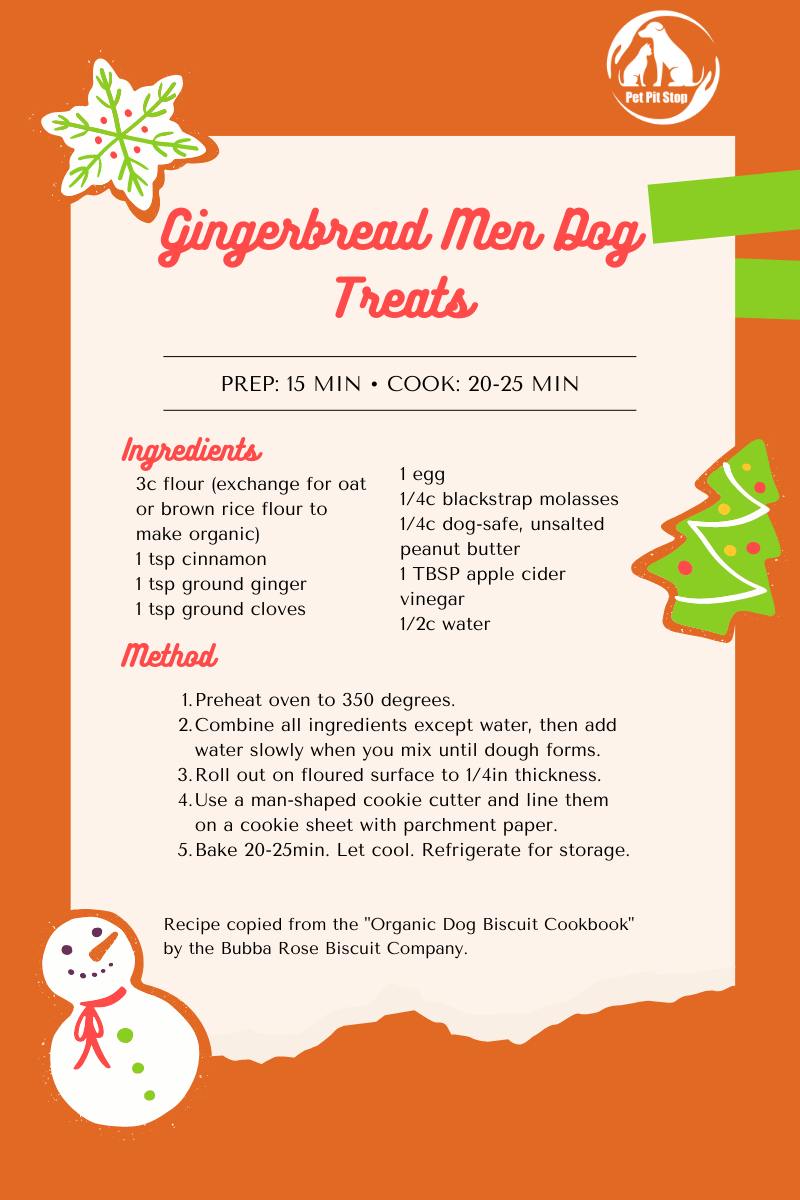 Pet Pit Stop

Gingerbread Men Dog Treats

PREP: 15 MIN • COOK: 20-25 MIN

Ingredients

3c flour (exchange for oat or brown rice flour to make organic)
1 tsp cinnamon
1 tsp ground ginger
1 tsp ground cloves

1 egg
1/4c blackstrap molasses
1/4c dog-safe, unsalted peanut butter
1 TBSP apple cider vinegar
1/2c water

Method

1. Preheat oven to 350 degrees.
2. Combine all ingredients except water, then add water slowly when you mix until dough forms.
3. Roll out on floured surface to 1/4in thickness.
4. Use a man-shaped cookie cutter and line them on a cookie sheet with parchment paper.
5. Bake 20-25min. Let cool. Refrigerate for storage.

Recipe copied from the "Organic Dog Biscuit Cookbook" by the Bubba Rose Biscuit Company.